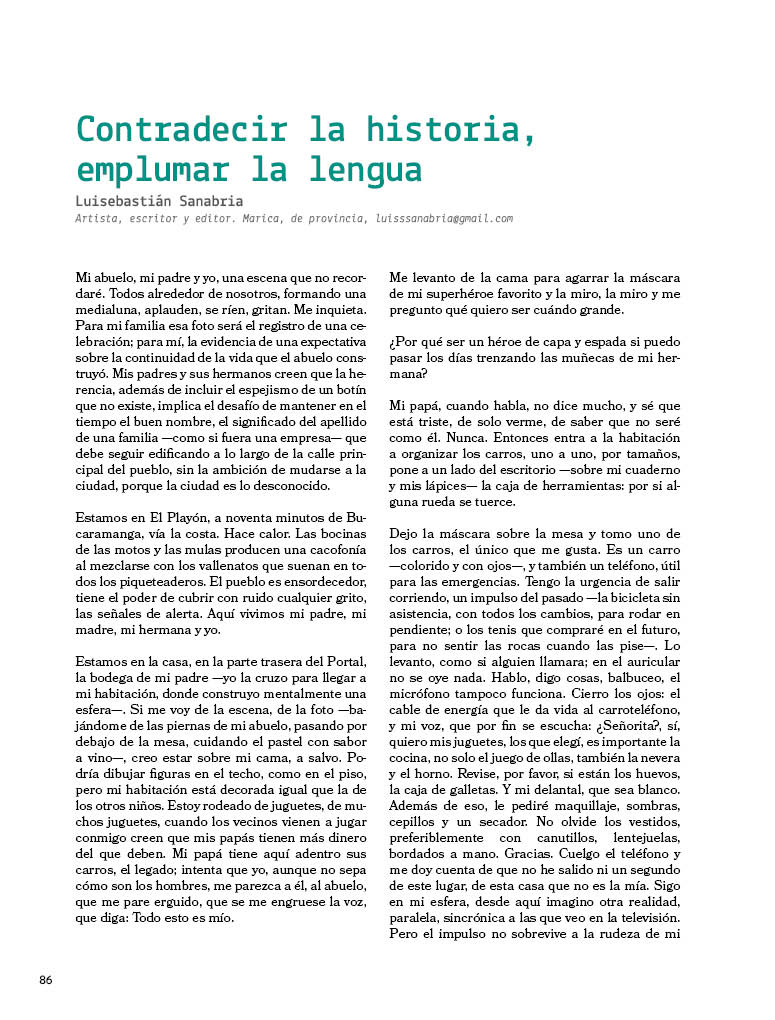 Contradecir la historia, emplumar la lengua

Luisebastián Sanabria

Artista, escritor y editor. Marica, de provincia, luisssanabria@gmail.com

Mi abuelo, mi padre y yo, una escena que no recordaré. Todos alrededor de nosotros, formando una medialuna, aplauden, se ríen, gritan. Me inquieta. Para mi familia esa foto será el registro de una celebración; para mí, la evidencia de una expectativa sobre la continuidad de la vida que el abuelo construyó. Mis padres y sus hermanos creen que la herencia, además de incluir el espejismo de un botín que no existe, implica el desafío de mantener en el tiempo el buen nombre, el significado del apellido de una familia —como si fuera una empresa— que debe seguir edificando a lo largo de la calle principal del pueblo, sin la ambición de mudarse a la ciudad, porque la ciudad es lo desconocido.

Estamos en El Playón, a noventa minutos de Bucaramanga, vía la costa. Hace calor. Las bocinas de las motos y las mulas producen una cacofonía al mezclarse con los vallenatos que suenan en todos los piqueteaderos. El pueblo es ensordecedor, tiene el poder de cubrir con ruido cualquier grito, las señales de alerta. Aquí vivimos mi padre, mi madre, mi hermana y yo.

Estamos en la casa, en la parte trasera del Portal, la bodega de mi padre —yo la cruzo para llegar a mi habitación, donde construyo mentalmente una esfera—. Si me voy de la escena, de la foto —bajándome de las piernas de mi abuelo, pasando por debajo de la mesa, cuidando el pastel con sabor a vino—, creo estar sobre mi cama, a salvo. Podría dibujar figuras en el techo, como en el piso, pero mi habitación está decorada igual que la de los otros niños. Estoy rodeado de juguetes, de muchos juguetes, cuando los vecinos vienen a jugar conmigo creen que mis papás tienen más dinero del que deben. Mi papá tiene aquí adentro sus carros, el legado; intenta que yo, aunque no sepa cómo son los hombres, me parezca a él, al abuelo, que me pare erguido, que se me engruese la voz, que diga: Todo esto es mío.

Me levanto de la cama para agarrar la máscara de mi superhéroe favorito y la miro, la miro y me pregunto qué quiero ser cuándo grande.

¿Por qué ser un héroe de capa y espada si puedo pasar los días trenzando las muñecas de mi hermana?

Mi papá, cuando habla, no dice mucho, y sé que está triste, de solo verme, de saber que no seré como él. Nunca. Entonces entra a la habitación a organizar los carros, uno a uno, por tamaños, pone a un lado del escritorio —sobre mi cuaderno y mis lápices— la caja de herramientas: por si alguna rueda se tuerce.

Dejo la máscara sobre la mesa y tomo uno de los carros, el único que me gusta. Es un carro —colorido y con ojos—, y también un teléfono, útil para las emergencias. Tengo la urgencia de salir corriendo, un impulso del pasado —la bicicleta sin asistencia, con todos los cambios, para rodar en pendiente; o los tenis que compraré en el futuro, para no sentir las rocas cuando las pise—. Lo levanto, como si alguien llamara; en el auricular no se oye nada. Hablo, digo cosas, balbuceo, el micrófono tampoco funciona. Cierro los ojos: el cable de energía que le da vida al carroteléfono, y mi voz, que por fin se escucha: ¿Señorita?, sí, quiero mis juguetes, los que elegí, es importante la cocina, no solo el juego de ollas, también la nevera y el horno. Revise, por favor, si están los huevos, la caja de galletas. Y mi delantal, que sea blanco. Además de eso, le pediré maquillaje, sombras, cepillos y un secador. No olvide los vestidos, preferiblemente con canutillos, lentejuelas, bordados a mano. Gracias. Cuelgo el teléfono y me doy cuenta de que no he salido ni un segundo de este lugar, de esta casa que no es la mía. Sigo en mi esfera, desde aquí imagino otra realidad, paralela, sincrónica a las que veo en la televisión. Pero el impulso no sobrevive a la rudeza de mi

86